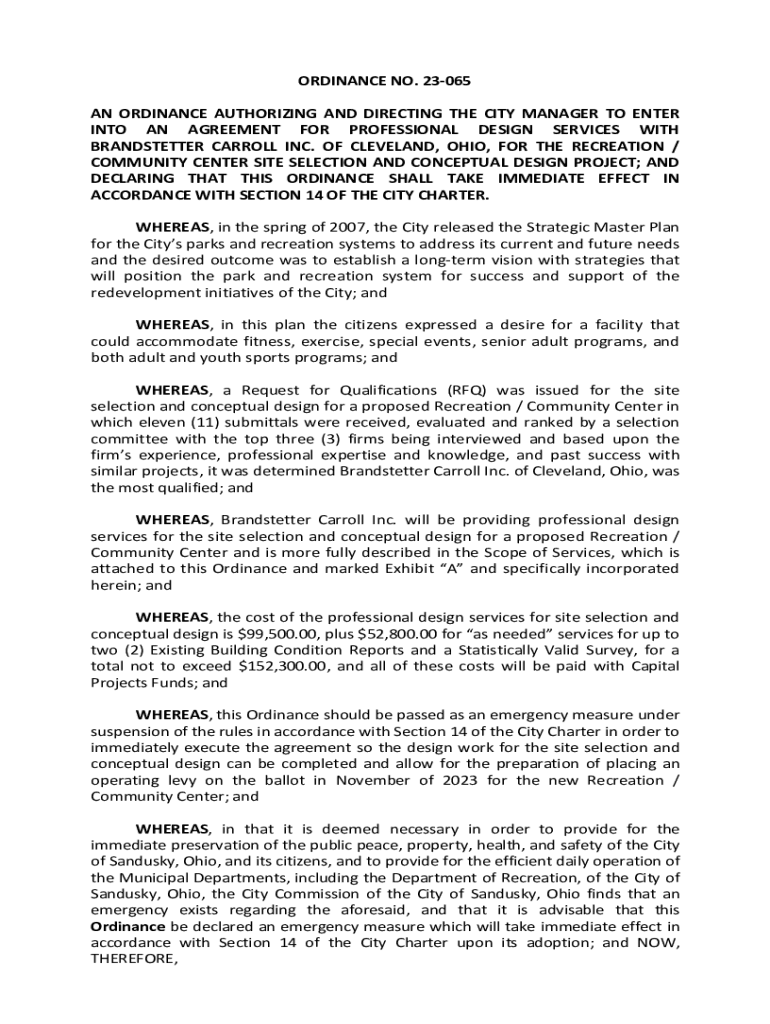 ORDINANCE NO. 23-065

AN ORDINANCE AUTHORIZING AND DIRECTING THE CITY MANAGER TO ENTER INTO AN AGREEMENT FOR PROFESSIONAL DESIGN SERVICES WITH BRANDSTETTER CARROLL INC. OF CLEVELAND, OHIO, FOR THE RECREATION / COMMUNITY CENTER SITE SELECTION AND CONCEPTUAL DESIGN PROJECT; AND DECLARING THAT THIS ORDINANCE SHALL TAKE IMMEDIATE EFFECT IN ACCORDANCE WITH SECTION 14 OF THE CITY CHARTER.

WHEREAS, in the spring of 2007, the City released the Strategic Master Plan for the City's parks and recreation systems to address its current and future needs and the desired outcome was to establish a long-term vision with strategies that will position the park and recreation system for success and support of the redevelopment initiatives of the City; and

WHEREAS, in this plan the citizens expressed a desire for a facility that could accommodate fitness, exercise, special events, senior adult programs, and both adult and youth sports programs; and

WHEREAS, a Request for Qualifications (RFQ) was issued for the site selection and conceptual design for a proposed Recreation / Community Center in which eleven (11) submittals were received, evaluated and ranked by a selection committee with the top three (3) firms being interviewed and based upon the firm's experience, professional expertise and knowledge, and past success with similar projects, it was determined Brandstetter Carroll Inc. of Cleveland, Ohio, was the most qualified; and

WHEREAS, Brandstetter Carroll Inc. will be providing professional design services for the site selection and conceptual design for a proposed Recreation / Community Center and is more fully described in the Scope of Services, which is attached to this Ordinance and marked Exhibit "A" and specifically incorporated herein; and

WHEREAS, the cost of the professional design services for site selection and conceptual design is \$99,500.00, plus \$52,800.00 for "as needed" services for up to two (2) Existing Building Condition Reports and a Statistically Valid Survey, for a total not to exceed \$152,300.00, and all of these costs will be paid with Capital Projects Funds; and

WHEREAS, this Ordinance should be passed as an emergency measure under suspension of the rules in accordance with Section 14 of the City Charter in order to immediately execute the agreement so the design work for the site selection and conceptual design can be completed and allow for the preparation of placing an operating levy on the ballot in November of 2023 for the new Recreation / Community Center; and

WHEREAS, in that it is deemed necessary in order to provide for the immediate preservation of the public peace, property, health, and safety of the City of Sandusky, Ohio, and its citizens, and to provide for the efficient daily operation of the Municipal Departments, including the Department of Recreation, of the City of Sandusky, Ohio, the City Commission of the City of Sandusky, Ohio finds that an emergency exists regarding the aforesaid, and that it is advisable that this Ordinance be declared an emergency measure which will take immediate effect in accordance with Section 14 of the City Charter upon its adoption; and NOW, THEREFORE,